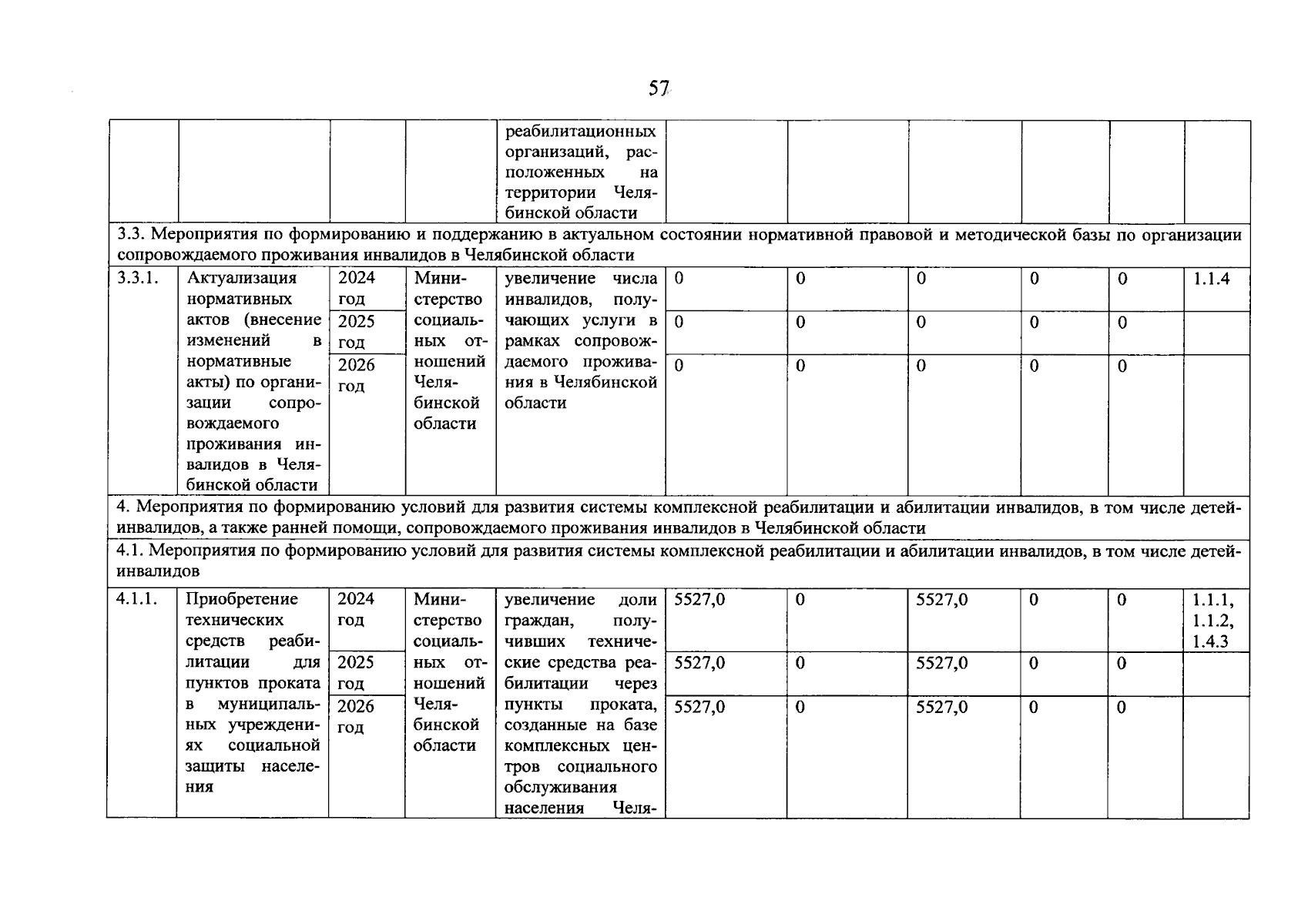 57

| | | | | | | | | | | |
|---|---|---|---|---|---|---|---|---|---|---|
| | | | | реабилитационных организаций, расположенных на территории Челябинской области | | | | | | |
| 3.3. Мероприятия по формированию и поддержанию в актуальном состоянии нормативной правовой и методической базы по организации сопровождаемого проживания инвалидов в Челябинской области | | | | | | | | | | |
| 3.3.1. | Актуализация нормативных актов (внесение изменений в нормативные акты) по организации сопровождаемого проживания инвалидов в Челябинской области | 2024 год | Министерство социальных отношений Челябинской области | увеличение числа инвалидов, получающих услуги в рамках сопровождаемого проживания в Челябинской области | 0 | 0 | 0 | 0 | 0 | 1.1.4 |
| | | 2025 год | | | 0 | 0 | 0 | 0 | 0 | |
| | | 2026 год | | | 0 | 0 | 0 | 0 | 0 | |
| 4. Мероприятия по формированию условий для развития системы комплексной реабилитации и абилитации инвалидов, в том числе детей-инвалидов, а также ранней помощи, сопровождаемого проживания инвалидов в Челябинской области | | | | | | | | | | |
| 4.1. Мероприятия по формированию условий для развития системы комплексной реабилитации и абилитации инвалидов, в том числе детей-инвалидов | | | | | | | | | | |
| 4.1.1. | Приобретение технических средств реабилитации для пунктов проката в муниципальных учреждениях социальной защиты населения | 2024 год | Министерство социальных отношений Челябинской области | увеличение доли граждан, получивших технические средства реабилитации через пункты проката, созданные на базе комплексных центров социального обслуживания населения Челя- | 5527,0 | 0 | 5527,0 | 0 | 0 | 1.1.1, 1.1.2, 1.4.3 |
| | | 2025 год | | | 5527,0 | 0 | 5527,0 | 0 | 0 | |
| | | 2026 год | | | 5527,0 | 0 | 5527,0 | 0 | 0 | |